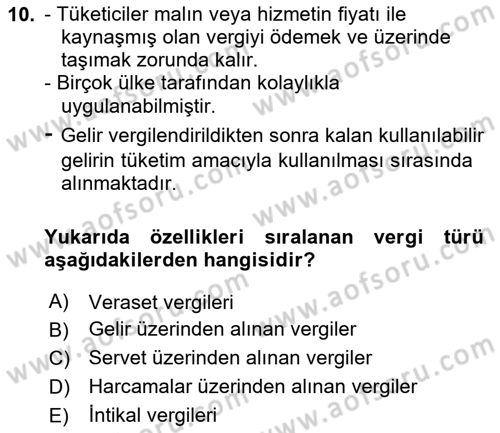 10. - Tüketiciler malın veya hizmetin fiyatı ile kaynaşmış olan vergiyi ödemek ve üzerinde taşımak zorunda kalır.
- Birçok ülke tarafından kolaylıkla uygulanabilmiştir.
- Gelir vergilendirildikten sonra kalan kullanılabilir gelirin tüketim amacıyla kullanılması sırasında alınmaktadır.

Yukarıda özellikleri sıralanan vergi türü aşağıdakilerden hangisidir?

A) Veraset vergileri
B) Gelir üzerinden alınan vergiler
C) Servet üzerinden alınan vergiler
D) Harcamalar üzerinden alınan vergiler
E) İntikal vergileri

www.aofsoru.com